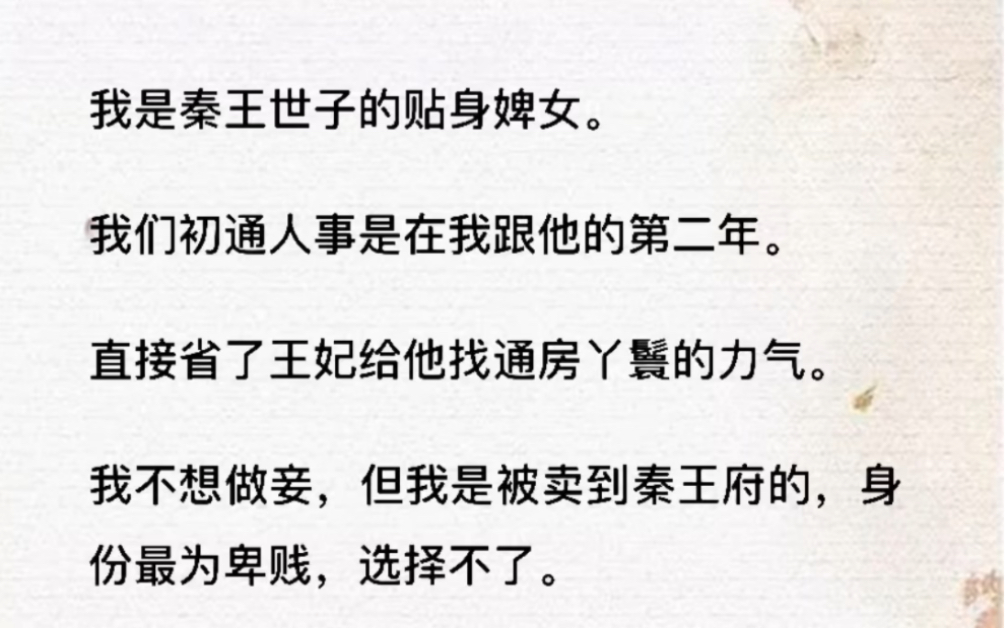 我是秦王世子的贴身婢女。

我们初通人事是在我跟他的第二年。

直接省了王妃给他找通房丫鬟的力气。

我不想做妾，但我是被卖到秦王府的，身份最为卑贱，选择不了。